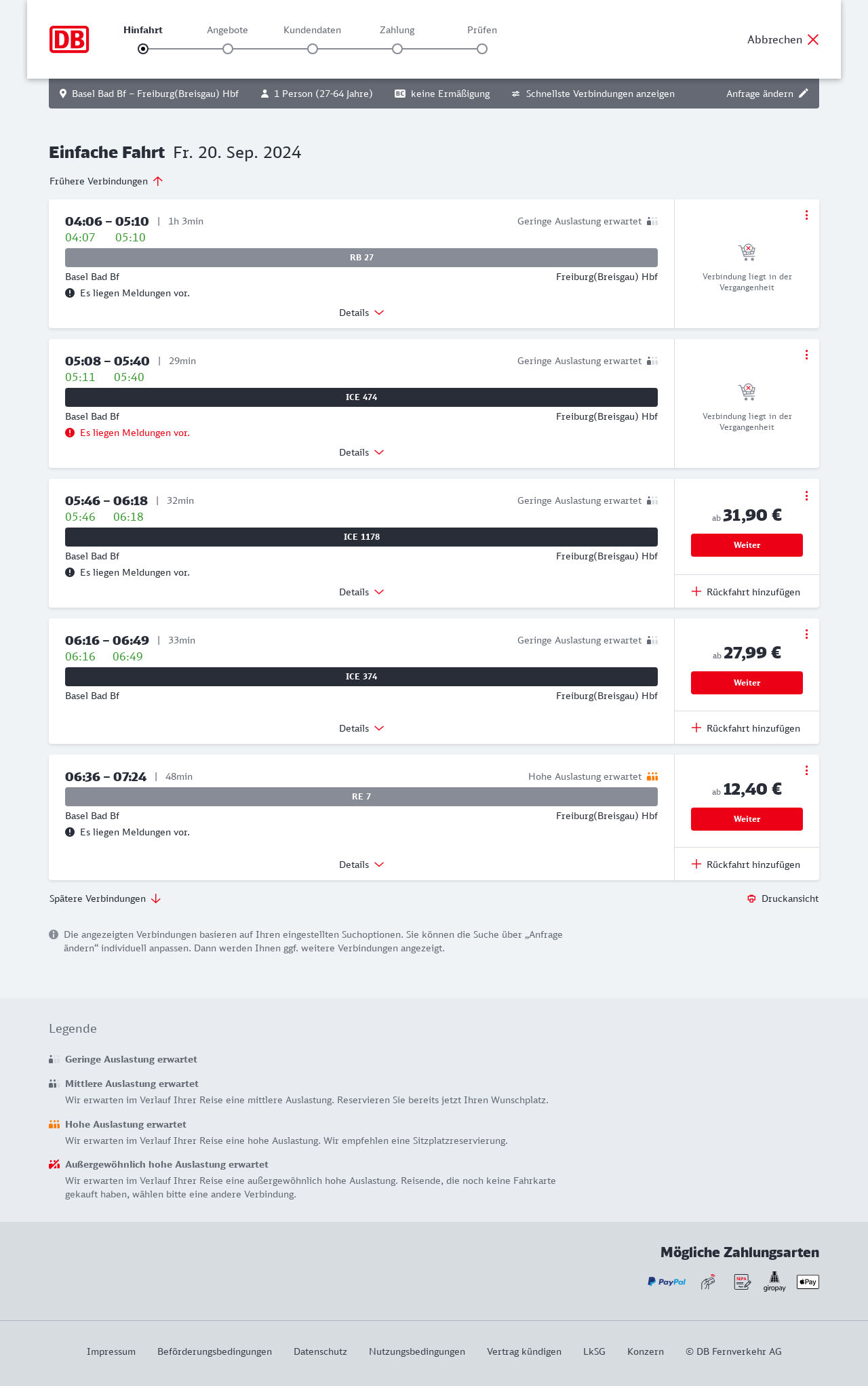 DB

Hinfahrt Angebote Kundendaten Zahlung Prüfen

Abbrechen

Basel Bad Bf – Freiburg(Breisgau) Hbf 1 Person (27-64 Jahre) BC keine Ermäßigung Schnellste Verbindungen anzeigen Anfrage ändern

Einfache Fahrt Fr. 20. Sep. 2024

Frühere Verbindungen

04:06 – 05:10 | 1h 3min
Geringe Auslastung erwartet
04:07 05:10
RB 27
Basel Bad Bf Freiburg(Breisgau) Hbf
Es liegen Meldungen vor.
Details
Verbindung liegt in der Vergangenheit

05:08 – 05:40 | 29min
Geringe Auslastung erwartet
05:11 05:40
ICE 474
Basel Bad Bf Freiburg(Breisgau) Hbf
Es liegen Meldungen vor.
Details
Verbindung liegt in der Vergangenheit

05:46 – 06:18 | 32min
Geringe Auslastung erwartet
05:46 06:18
ICE 1178
Basel Bad Bf Freiburg(Breisgau) Hbf
Es liegen Meldungen vor.
Details
ab 31,90 €
Weiter
Rückfahrt hinzufügen

06:16 – 06:49 | 33min
Geringe Auslastung erwartet
06:16 06:49
ICE 374
Basel Bad Bf Freiburg(Breisgau) Hbf
Details
ab 27,99 €
Weiter
Rückfahrt hinzufügen

06:36 – 07:24 | 48min
Hohe Auslastung erwartet
RE 7
Basel Bad Bf Freiburg(Breisgau) Hbf
Es liegen Meldungen vor.
Details
ab 12,40 €
Weiter
Rückfahrt hinzufügen

Spätere Verbindungen
Druckansicht

Die angezeigten Verbindungen basieren auf Ihren eingestellten Suchoptionen. Sie können die Suche über „Anfrage ändern“ individuell anpassen. Dann werden Ihnen ggf. weitere Verbindungen angezeigt.

Legende

Geringe Auslastung erwartet

Mittlere Auslastung erwartet
Wir erwarten im Verlauf Ihrer Reise eine mittlere Auslastung. Reservieren Sie bereits jetzt Ihren Wunschplatz.

Hohe Auslastung erwartet
Wir erwarten im Verlauf Ihrer Reise eine hohe Auslastung. Wir empfehlen eine Sitzplatzreservierung.

Außergewöhnlich hohe Auslastung erwartet
Wir erwarten im Verlauf Ihrer Reise eine außergewöhnlich hohe Auslastung. Reisende, die noch keine Fahrkarte gekauft haben, wählen bitte eine andere Verbindung.

Mögliche Zahlungsarten

PayPal SEPA giropay Pay

Impressum Beförderungsbedingungen Datenschutz Nutzungsbedingungen Vertrag kündigen LkSG Konzern © DB Fernverkehr AG